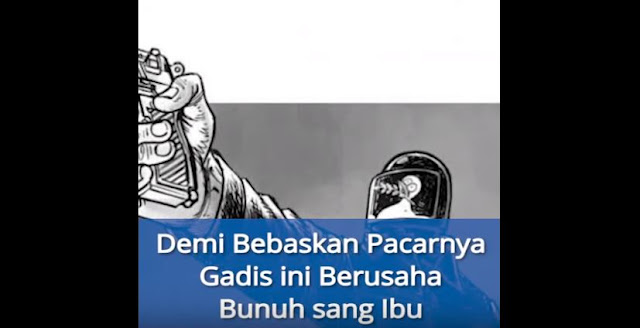 Demi Bebaskan Pacarnya
Gadis ini Berusaha
Bunuh sang Ibu